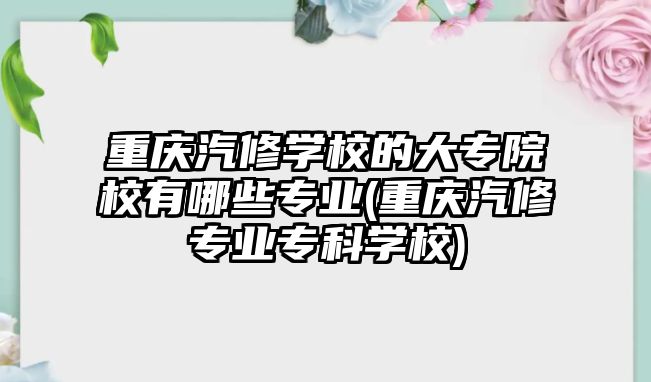 重庆汽修学校的大专院校有哪些专业(重庆汽修专业专科学校)